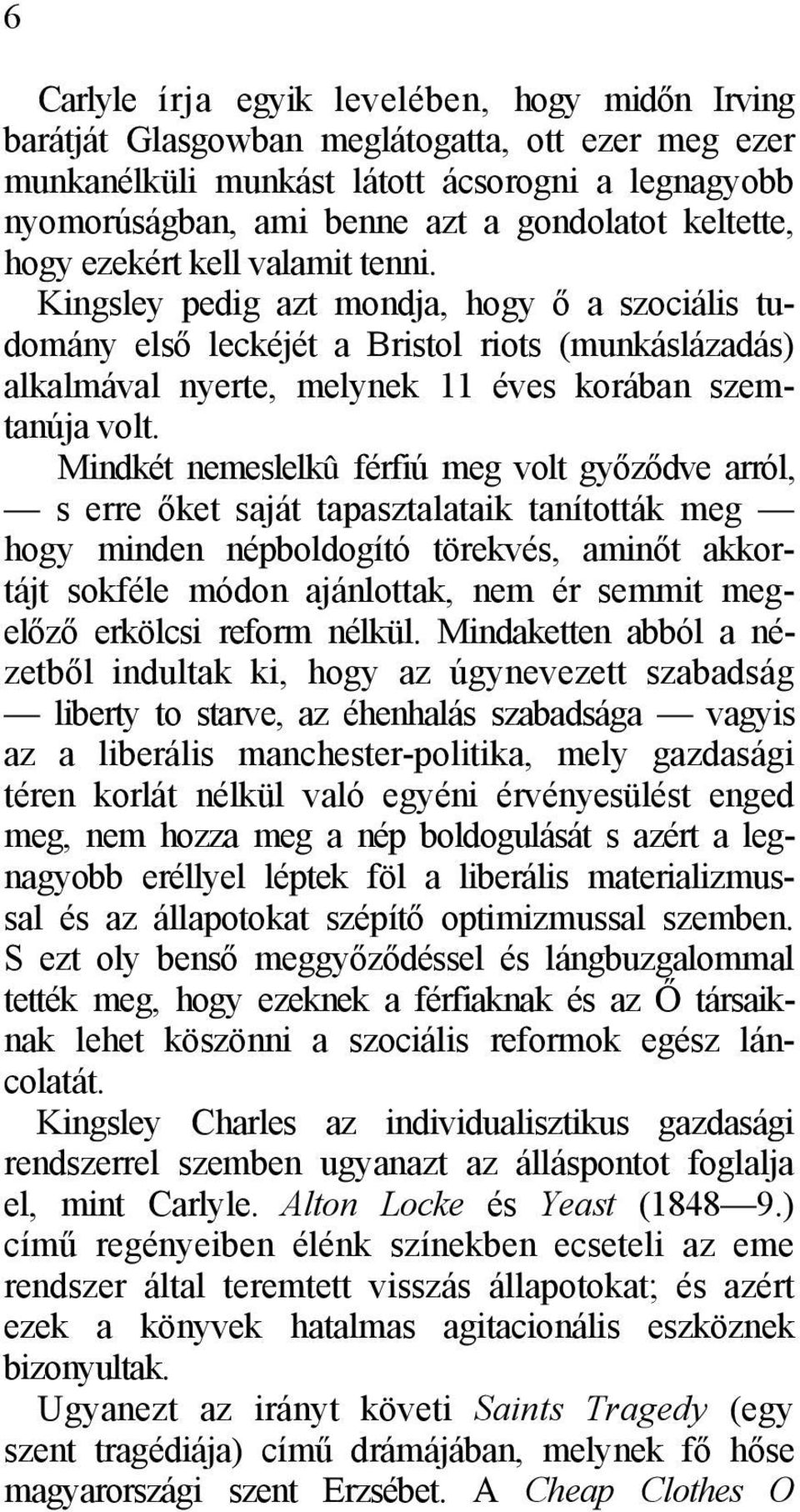 6

Carlyle írja egyik levelében, hogy midőn Irving barátját Glasgowban meglátogatta, ott ezer meg ezer munkanélküli munkást látott ácsorogni a legnagyobb nyomorúságban, ami benne azt a gondolatot keltette, hogy ezekért kell valamit tenni.

Kingsley pedig azt mondja, hogy ő a szociális tudomány első leckéjét a Bristol riots (munkáslázadás) alkalmával nyerte, melynek 11 éves korában szemtanúja volt.

Mindkét nemeslelkû férfiú meg volt győződve arról, — s erre őket saját tapasztalataik tanították meg — hogy minden népboldogító törekvés, aminőt akkortájt sokféle módon ajánlottak, nem ér semmit megelőző erkölcsi reform nélkül. Mindaketten abból a nézetből indultak ki, hogy az úgynevezett szabadság — liberty to starve, az éhenhalás szabadsága — vagyis az a liberális manchester-politika, mely gazdasági téren korlát nélkül való egyéni érvényesülést enged meg, nem hozza meg a nép boldogulását s azért a legnagyobb eréllyel léptek föl a liberális materializmussal és az állapotokat szépítő optimizmussal szemben. S ezt oly benső meggyőződéssel és lángbuzgalommal tették meg, hogy ezeknek a férfiaknak és az Ő társaiknak lehet köszönni a szociális reformok egész láncolatát.

Kingsley Charles az individualisztikus gazdasági rendszerrel szemben ugyanazt az álláspontot foglalja el, mint Carlyle. Alton Locke és Yeast (1848—9.) című regényeiben élénk színekben ecseteli az eme rendszer által teremtett visszás állapotokat; és azért ezek a könyvek hatalmas agitacionális eszköznek bizonyultak.

Ugyanezt az irányt követi Saints Tragedy (egy szent tragédiája) című drámájában, melynek fő hőse magyarországi szent Erzsébet. A Cheap Clothes O